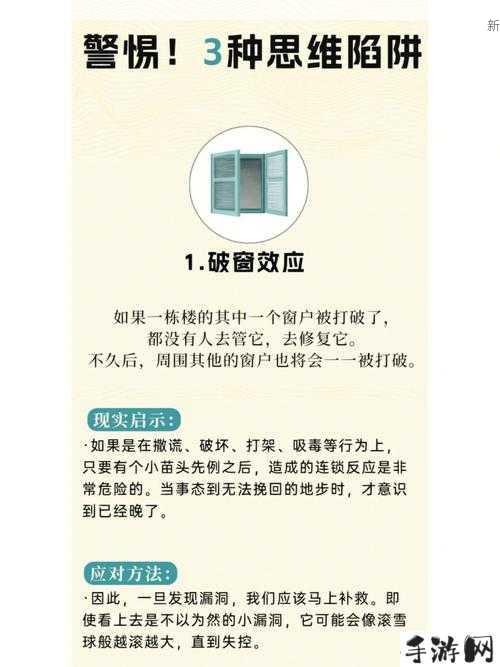 新

警惕！3种思维陷阱

1.破窗效应

如果一栋楼的其中一个窗户被打破了，都没有人去管它，去修复它。不久后，周围其他的窗户也将会一一被打破。

现实启示：

·如果是在撒谎、破坏、打架、吸毒等行为上，只要有个小苗头先例之后，造成的连锁反应是非常危险的。当事态到无法挽回的地步时，才意识到已经晚了。

应对方法：

·因此，一旦发现漏洞，我们应该马上补救。即使看上去是不以为然的小漏洞，它可能会像滚雪球般越滚越大，直到失控。

手游网